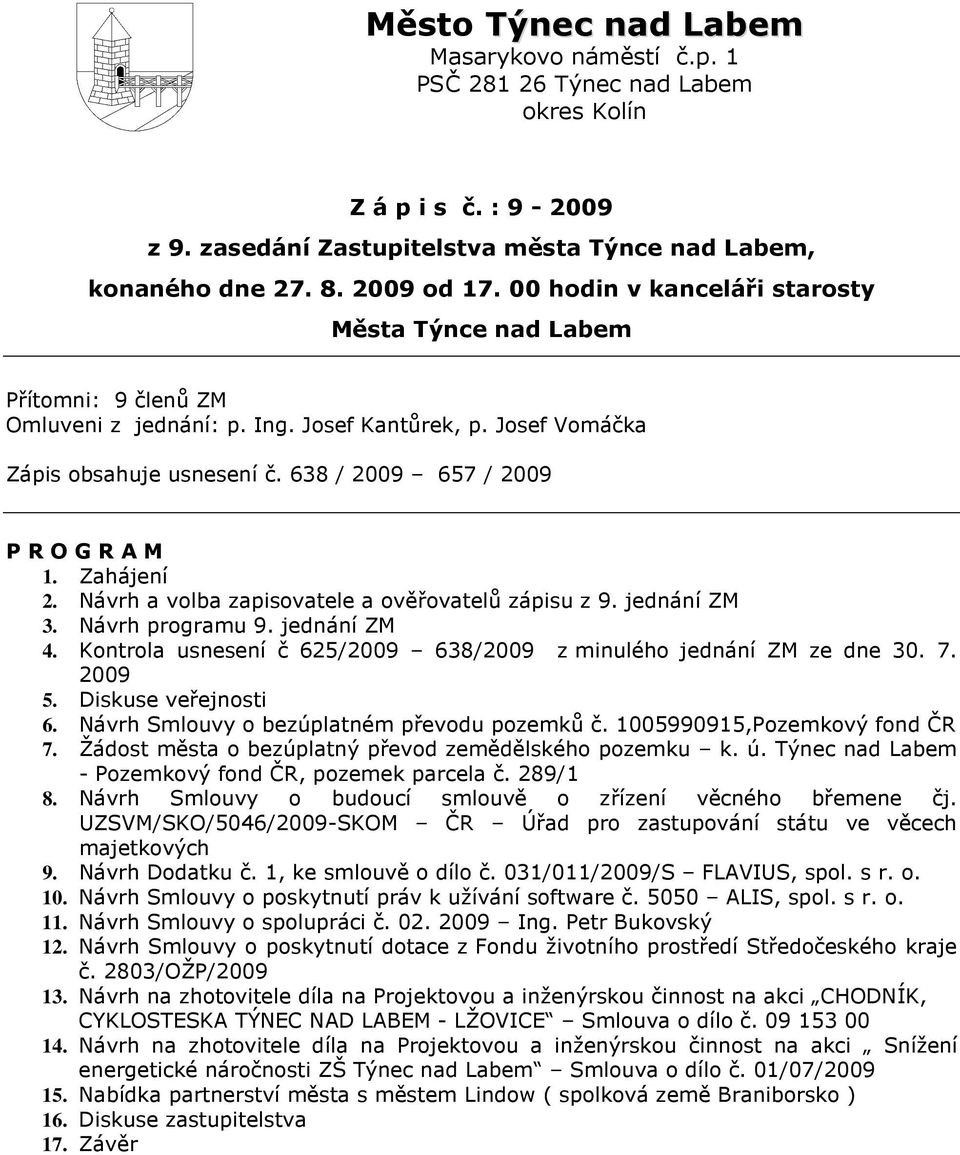 Město Týnec nad Labem
Masarykovo náměstí č.p. 1
PSČ 281 26 Týnec nad Labem
okres Kolín

Z á p i s č. : 9 - 2009
z 9. zasedání Zastupitelstva města Týnce nad Labem,
konaného dne 27. 8. 2009 od 17. 00 hodin v kanceláři starosty
Města Týnce nad Labem

Přítomni: 9 členů ZM
Omluveni z jednání: p. Ing. Josef Kantůrek, p. Josef Vomáčka

Zápis obsahuje usnesení č. 638 / 2009 – 657 / 2009

P R O G R A M
1. Zahájení
2. Návrh a volba zapisovatele a ověřovatelů zápisu z 9. jednání ZM
3. Návrh programu 9. jednání ZM
4. Kontrola usnesení č 625/2009 – 638/2009 z minulého jednání ZM ze dne 30. 7. 2009
5. Diskuse veřejnosti
6. Návrh Smlouvy o bezúplatném převodu pozemků č. 1005990915,Pozemkový fond ČR
7. Žádost města o bezúplatný převod zemědělského pozemku – k. ú. Týnec nad Labem - Pozemkový fond ČR, pozemek parcela č. 289/1
8. Návrh Smlouvy o budoucí smlouvě o zřízení věcného břemene čj. UZSVM/SKO/5046/2009-SKOM – ČR – Úřad pro zastupování státu ve věcech majetkových
9. Návrh Dodatku č. 1, ke smlouvě o dílo č. 031/011/2009/S – FLAVIUS, spol. s r. o.
10. Návrh Smlouvy o poskytnutí práv k užívání software č. 5050 – ALIS, spol. s r. o.
11. Návrh Smlouvy o spolupráci č. 02. 2009 – Ing. Petr Bukovský
12. Návrh Smlouvy o poskytnutí dotace z Fondu životního prostředí Středočeského kraje č. 2803/OŽP/2009
13. Návrh na zhotovitele díla na Projektovou a inženýrskou činnost na akci „CHODNÍK, CYKLOSTESKA TÝNEC NAD LABEM - LŽOVICE“ – Smlouva o dílo č. 09 153 00
14. Návrh na zhotovitele díla na Projektovou a inženýrskou činnost na akci „ Snížení energetické náročnosti ZŠ Týnec nad Labem“ – Smlouva o dílo č. 01/07/2009
15. Nabídka partnerství města s městem Lindow ( spolková země Braniborsko )
16. Diskuse zastupitelstva
17. Závěr